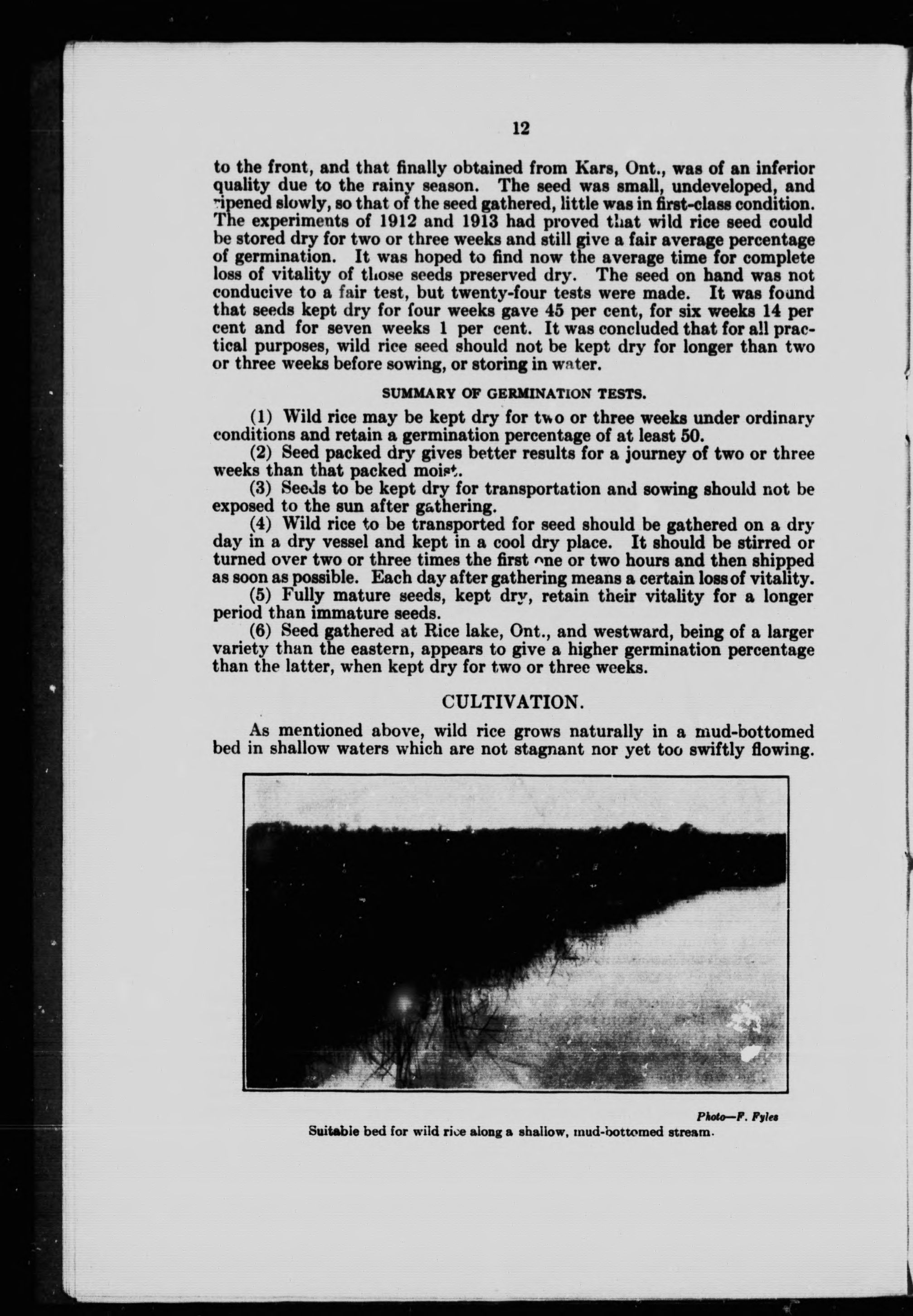 12

to the front, and that finally obtained from Kars, Ont., was of an inferior quality due to the rainy season. The seed was small, undeveloped, and ripened slowly, so that of the seed gathered, little was in first-class condition. The experiments of 1912 and 1913 had proved that wild rice seed could be stored dry for two or three weeks and still give a fair average percentage of germination. It was hoped to find now the average time for complete loss of vitality of those seeds preserved dry. The seed on hand was not conducive to a fair test, but twenty-four tests were made. It was found that seeds kept dry for four weeks gave 45 per cent, for six weeks 14 per cent and for seven weeks 1 per cent. It was concluded that for all practical purposes, wild rice seed should not be kept dry for longer than two or three weeks before sowing, or storing in water.

SUMMARY OF GERMINATION TESTS.

(1) Wild rice may be kept dry for two or three weeks under ordinary conditions and retain a germination percentage of at least 50.

(2) Seed packed dry gives better results for a journey of two or three weeks than that packed moist.

(3) Seeds to be kept dry for transportation and sowing should not be exposed to the sun after gathering.

(4) Wild rice to be transported for seed should be gathered on a dry day in a dry vessel and kept in a cool dry place. It should be stirred or turned over two or three times the first one or two hours and then shipped as soon as possible. Each day after gathering means a certain loss of vitality.

(5) Fully mature seeds, kept dry, retain their vitality for a longer period than immature seeds.

(6) Seed gathered at Rice lake, Ont., and westward, being of a larger variety than the eastern, appears to give a higher germination percentage than the latter, when kept dry for two or three weeks.

CULTIVATION.

As mentioned above, wild rice grows naturally in a mud-bottomed bed in shallow waters which are not stagnant nor yet too swiftly flowing.

Photo—F. Fyles
Suitable bed for wild rice along a shallow, mud-bottomed stream.